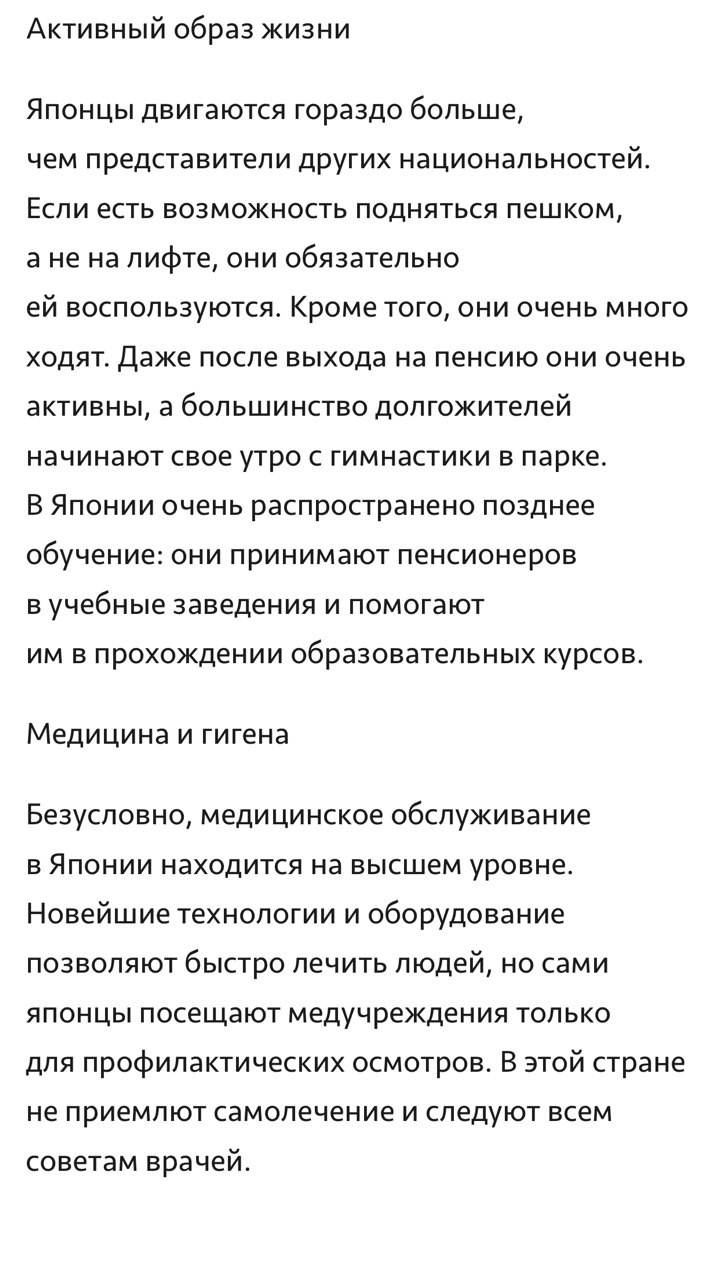 Активный образ жизни

Японцы двигаются гораздо больше, чем представители других национальностей. Если есть возможность подняться пешком, а не на лифте, они обязательно ей воспользуются. Кроме того, они очень много ходят. Даже после выхода на пенсию они очень активны, а большинство долгожителей начинают свое утро с гимнастики в парке. В Японии очень распространено позднее обучение: они принимают пенсионеров в учебные заведения и помогают им в прохождении образовательных курсов.

Медицина и гигена

Безусловно, медицинское обслуживание в Японии находится на высшем уровне. Новейшие технологии и оборудование позволяют быстро лечить людей, но сами японцы посещают медучреждения только для профилактических осмотров. В этой стране не приемлют самолечение и следуют всем советам врачей.